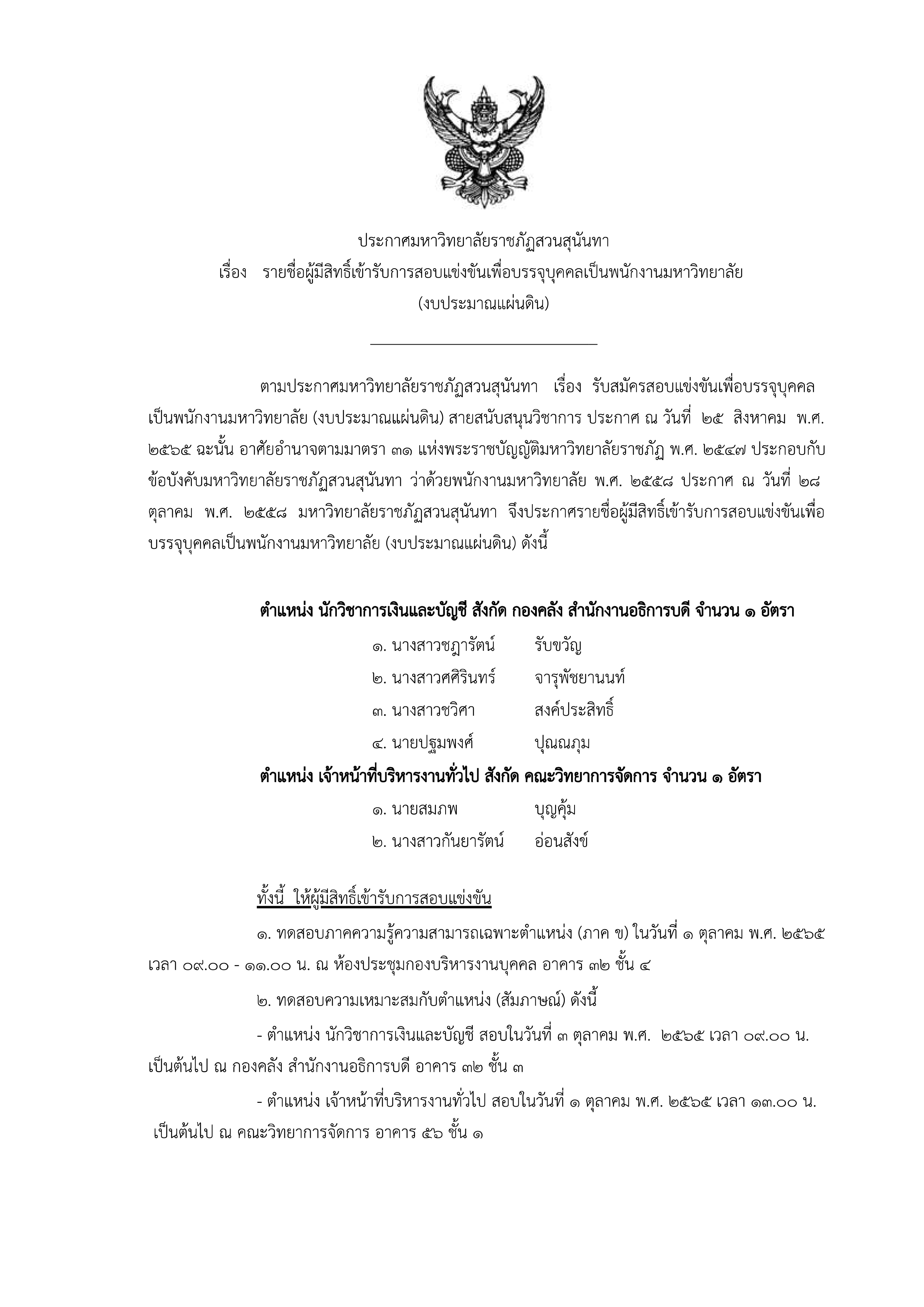 ประกาศมหาวิทยาลัยราชภัฏสวนสุนันทา
เรื่อง รายชื่อผู้มีสิทธิ์เข้ารับการสอบแข่งขันเพื่อบรรจุบุคคลเป็นพนักงานมหาวิทยาลัย
(งบประมาณแผ่นดิน)

ตามประกาศมหาวิทยาลัยราชภัฏสวนสุนันทา เรื่อง รับสมัครสอบแข่งขันเพื่อบรรจุบุคคลเป็นพนักงานมหาวิทยาลัย (งบประมาณแผ่นดิน) สายสนับสนุนวิชาการ ประกาศ ณ วันที่ ๒๕ สิงหาคม พ.ศ. ๒๕๖๕ ฉะนั้น อาศัยอำนาจตามมาตรา ๓๑ แห่งพระราชบัญญัติมหาวิทยาลัยราชภัฏ พ.ศ. ๒๕๔๗ ประกอบกับข้อบังคับมหาวิทยาลัยราชภัฏสวนสุนันทา ว่าด้วยพนักงานมหาวิทยาลัย พ.ศ. ๒๕๕๘ ประกาศ ณ วันที่ ๒๘ ตุลาคม พ.ศ. ๒๕๕๘ มหาวิทยาลัยราชภัฏสวนสุนันทา จึงประกาศรายชื่อผู้มีสิทธิ์เข้ารับการสอบแข่งขันเพื่อบรรจุบุคคลเป็นพนักงานมหาวิทยาลัย (งบประมาณแผ่นดิน) ดังนี้

ตำแหน่ง นักวิชาการเงินและบัญชี สังกัด กองคลัง สำนักงานอธิการบดี จำนวน ๑ อัตรา
๑. นางสาวชฎารัตน์ รับขวัญ
๒. นางสาวศศิรินทร์ จารุพัชยานนท์
๓. นางสาวชวิศา สงค์ประสิทธิ์
๔. นายปฐมพงศ์ ปุณณภุม
ตำแหน่ง เจ้าหน้าที่บริหารงานทั่วไป สังกัด คณะวิทยาการจัดการ จำนวน ๑ อัตรา
๑. นายสมภพ บุญคุ้ม
๒. นางสาวกันยารัตน์ อ่อนสังข์

ทั้งนี้ ให้ผู้มีสิทธิ์เข้ารับการสอบแข่งขัน

๑. ทดสอบภาคความรู้ความสามารถเฉพาะตำแหน่ง (ภาค ข) ในวันที่ ๑ ตุลาคม พ.ศ. ๒๕๖๕ เวลา ๐๙.๐๐ - ๑๑.๐๐ น. ณ ห้องประชุมกองบริหารงานบุคคล อาคาร ๓๒ ชั้น ๔

๒. ทดสอบความเหมาะสมกับตำแหน่ง (สัมภาษณ์) ดังนี้

- ตำแหน่ง นักวิชาการเงินและบัญชี สอบในวันที่ ๓ ตุลาคม พ.ศ. ๒๕๖๕ เวลา ๐๙.๐๐ น. เป็นต้นไป ณ กองคลัง สำนักงานอธิการบดี อาคาร ๓๒ ชั้น ๓

- ตำแหน่ง เจ้าหน้าที่บริหารงานทั่วไป สอบในวันที่ ๑ ตุลาคม พ.ศ. ๒๕๖๕ เวลา ๑๓.๐๐ น. เป็นต้นไป ณ คณะวิทยาการจัดการ อาคาร ๕๖ ชั้น ๑